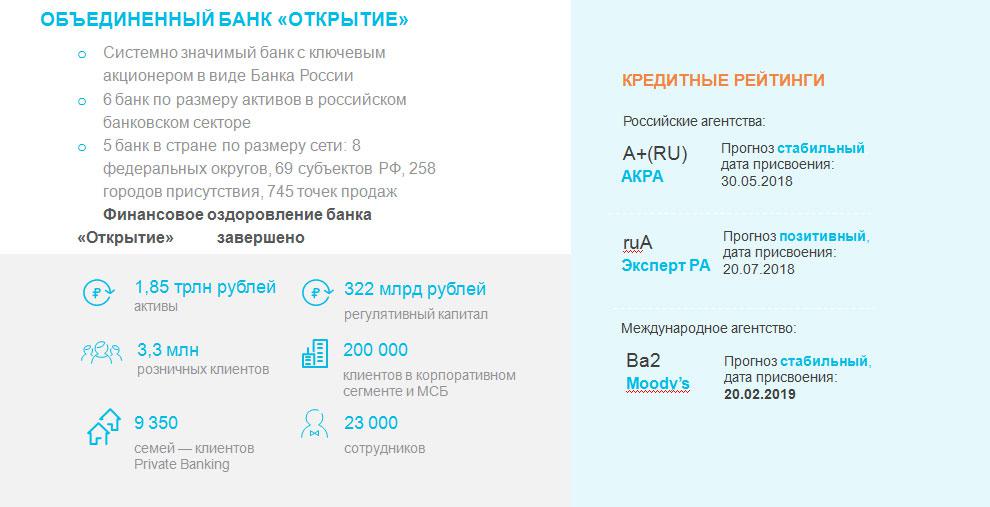 ОБЪЕДИНЕННЫЙ БАНК «ОТКРЫТИЕ»

o Системно значимый банк с ключевым акционером в виде Банка России
o 6 банк по размеру активов в российском банковском секторе
o 5 банк в стране по размеру сети: 8 федеральных округов, 69 субъектов РФ, 258 городов присутствия, 745 точек продаж

Финансовое оздоровление банка «Открытие» завершено

1,85 трлн рублей
активы

322 млрд рублей
регулятивный капитал

3,3 млн
розничных клиентов

200 000
клиентов в корпоративном сегменте и МСБ

9 350
семей — клиентов Private Banking

23 000
сотрудников

КРЕДИТНЫЕ РЕЙТИНГИ

Российские агентства:

A+(RU)
АКРА
Прогноз стабильный
дата присвоения:
30.05.2018

ruA
Эксперт РА
Прогноз позитивный,
дата присвоения:
20.07.2018

Международное агентство:

Ba2
Moody's
Прогноз стабильный,
дата присвоения:
20.02.2019